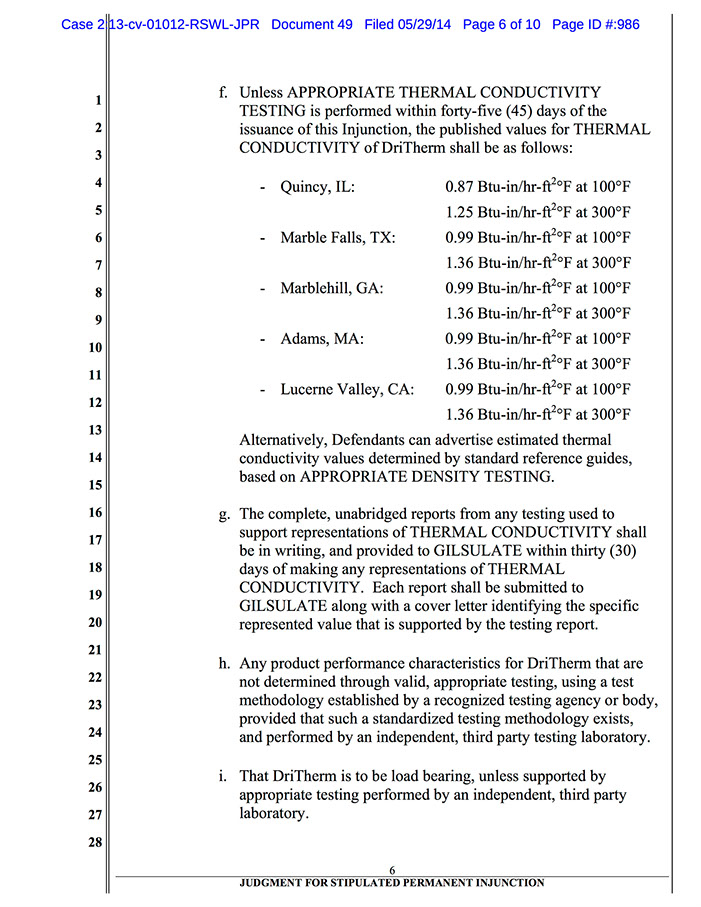 Case 2:13-cv-01012-RSWL-JPR Document 49 Filed 05/29/14 Page 6 of 10 Page ID #:986

1
2
3
4
5
6
7
8
9
10
11
12
13
14
15
16
17
18
19
20
21
22
23
24
25
26
27
28

f. Unless APPROPRIATE THERMAL CONDUCTIVITY TESTING is performed within forty-five (45) days of the issuance of this Injunction, the published values for THERMAL CONDUCTIVITY of DriTherm shall be as follows:

- Quincy, IL: 0.87 Btu-in/hr-ft$^2$°F at 100°F
1.25 Btu-in/hr-ft$^2$°F at 300°F
- Marble Falls, TX: 0.99 Btu-in/hr-ft$^2$°F at 100°F
1.36 Btu-in/hr-ft$^2$°F at 300°F
- Marblehill, GA: 0.99 Btu-in/hr-ft$^2$°F at 100°F
1.36 Btu-in/hr-ft$^2$°F at 300°F
- Adams, MA: 0.99 Btu-in/hr-ft$^2$°F at 100°F
1.36 Btu-in/hr-ft$^2$°F at 300°F
- Lucerne Valley, CA: 0.99 Btu-in/hr-ft$^2$°F at 100°F
1.36 Btu-in/hr-ft$^2$°F at 300°F

Alternatively, Defendants can advertise estimated thermal conductivity values determined by standard reference guides, based on APPROPRIATE DENSITY TESTING.

g. The complete, unabridged reports from any testing used to support representations of THERMAL CONDUCTIVITY shall be in writing, and provided to GILSULATE within thirty (30) days of making any representations of THERMAL CONDUCTIVITY. Each report shall be submitted to GILSULATE along with a cover letter identifying the specific represented value that is supported by the testing report.

h. Any product performance characteristics for DriTherm that are not determined through valid, appropriate testing, using a test methodology established by a recognized testing agency or body, provided that such a standardized testing methodology exists, and performed by an independent, third party testing laboratory.

i. That DriTherm is to be load bearing, unless supported by appropriate testing performed by an independent, third party laboratory.

6
JUDGMENT FOR STIPULATED PERMANENT INJUNCTION